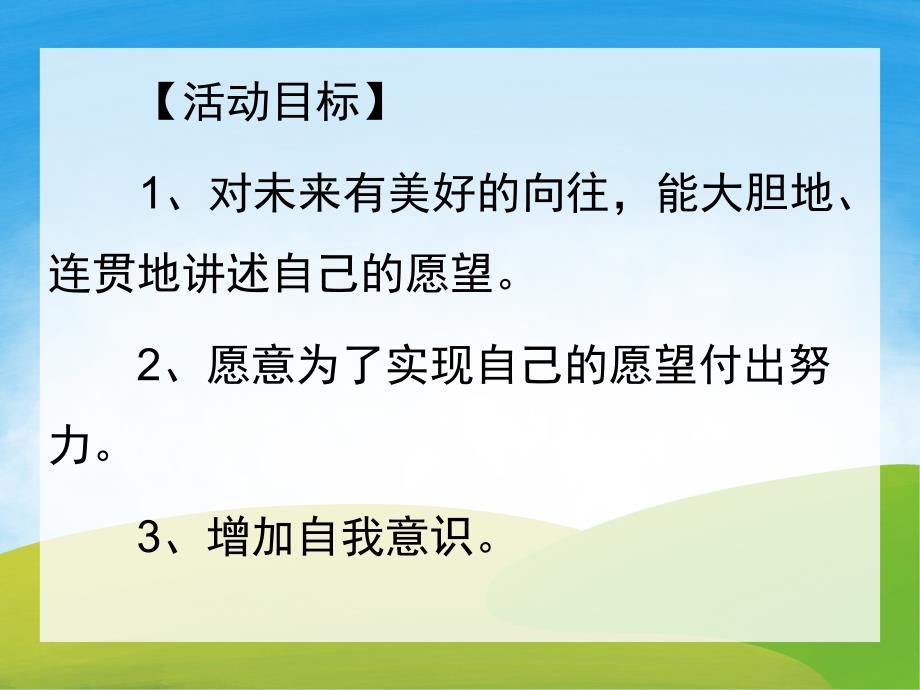 【活动目标】

1、对未来有美好的向往，能大胆地、连贯地讲述自己的愿望。

2、愿意为了实现自己的愿望付出努力。

3、增加自我意识。